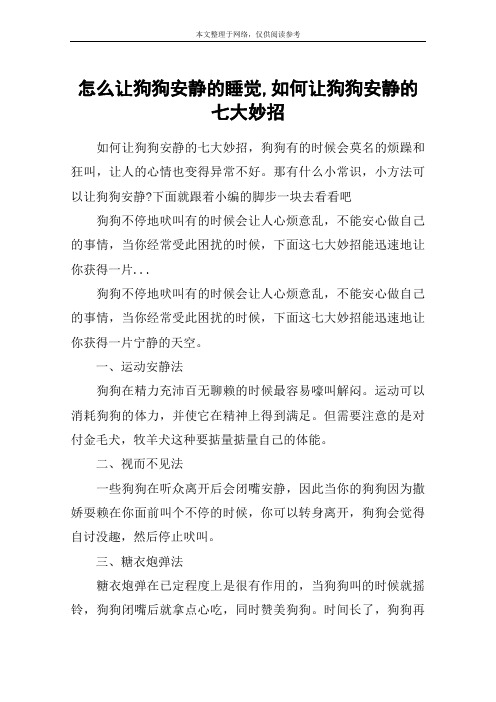 本文整理于网络，仅供阅读参考

怎么让狗狗安静的睡觉,如何让狗狗安静的七大妙招

如何让狗狗安静的七大妙招，狗狗有的时候会莫名的烦躁和狂叫，让人的心情也变得异常不好。那有什么小常识，小方法可以让狗狗安静?下面就跟着小编的脚步一块去看看吧

狗狗不停地吠叫有的时候会让人心烦意乱，不能安心做自己的事情，当你经常受此困扰的时候，下面这七大妙招能迅速地让你获得一片...

狗狗不停地吠叫有的时候会让人心烦意乱，不能安心做自己的事情，当你经常受此困扰的时候，下面这七大妙招能迅速地让你获得一片宁静的天空。

一、运动安静法

狗狗在精力充沛百无聊赖的时候最容易嚎叫解闷。运动可以消耗狗狗的体力，并使它在精神上得到满足。但需要注意的是对付金毛犬，牧羊犬这种要掂量掂量自己的体能。

二、视而不见法

一些狗狗在听众离开后会闭嘴安静，因此当你的狗狗因为撒娇耍赖在你面前叫个不停的时候，你可以转身离开，狗狗会觉得自讨没趣，然后停止吠叫。

三、糖衣炮弹法

糖衣炮弹在已定程度上是很有作用的，当狗狗叫的时候就摇铃，狗狗闭嘴后就拿点心吃，同时赞美狗狗。时间长了，狗狗再